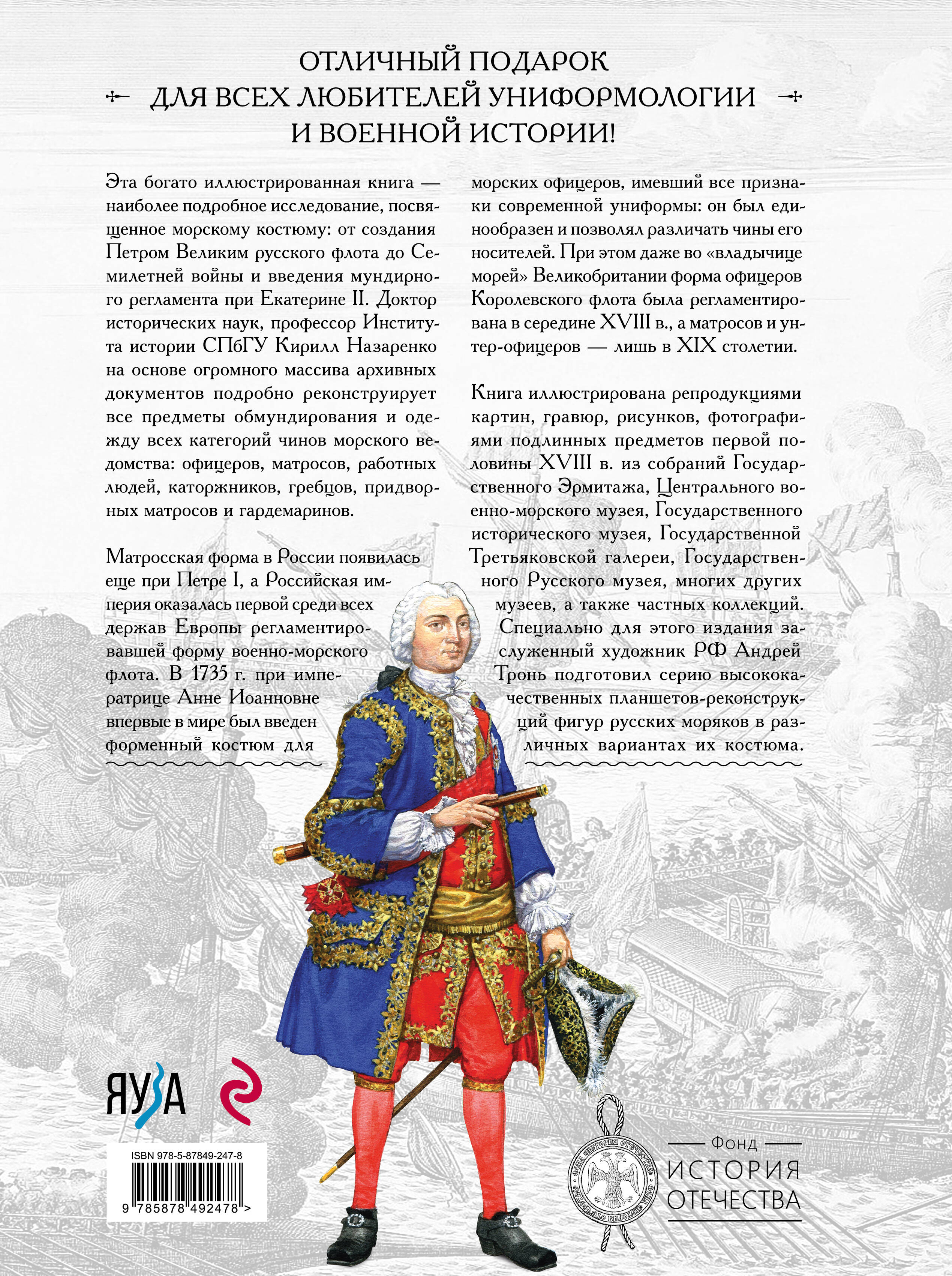 ОТЛИЧНЫЙ ПОДАРОК
ДЛЯ ВСЕХ ЛЮБИТЕЛЕЙ УНИФОРМОЛОГИИ
И ВОЕННОЙ ИСТОРИИ!

Эта богато иллюстрированная книга — наиболее подробное исследование, посвященное морскому костюму: от создания Петром Великим русского флота до Семилетней войны и введения мундирного регламента при Екатерине II. Доктор исторических наук, профессор Института истории СПбГУ Кирилл Назаренко на основе огромного массива архивных документов подробно реконструирует все предметы обмундирования и одежду всех категорий чинов морского ведомства: офицеров, матросов, работных людей, каторжников, гребцов, придворных матросов и гардемаринов.

Матросская форма в России появилась еще при Петре I, а Российская империя оказалась первой среди всех держав Европы регламентировавшей форму военно-морского флота. В 1735 г. при императрице Анне Иоанновне впервые в мире был введен форменный костюм для морских офицеров, имевший все признаки современной униформы: он был единообразен и позволял различать чины его носителей. При этом даже во «владычице морей» Великобритании форма офицеров Королевского флота была регламентирована в середине XVIII в., а матросов и унтер-офицеров — лишь в XIX столетии.

Книга иллюстрирована репродукциями картин, гравюр, рисунков, фотографиями подлинных предметов первой половины XVIII в. из собраний Государственного Эрмитажа, Центрального военно-морского музея, Государственного исторического музея, Государственной Третьяковской галереи, Государственного Русского музея, многих других музеев, а также частных коллекций. Специально для этого издания заслуженный художник РФ Андрей Тронь подготовил серию высококачественных планшетов-реконструкций фигур русских моряков в различных вариантах их костюма.

ЯУЗА

ISBN 978-5-87849-247-8
9 785878 492478 >

ФОНД ИСТОРИЯ ОТЕЧЕСТВА
Фонд
ИСТОРИЯ
ОТЕЧЕСТВА